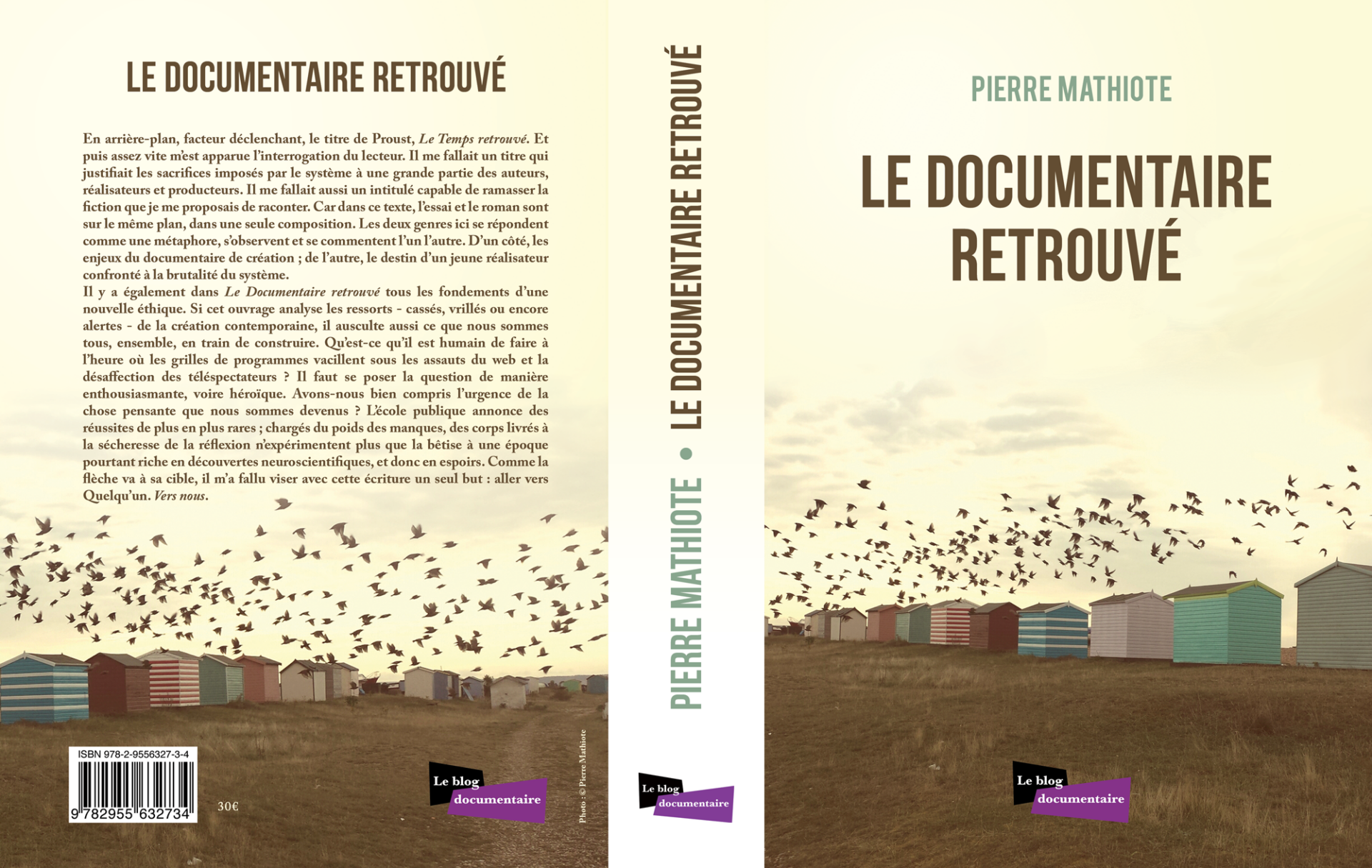 LE DOCUMENTAIRE RETROUVÉ

En arrière-plan, facteur déclenchant, le titre de Proust, Le Temps retrouvé. Et puis assez vite m'est apparue l'interrogation du lecteur. Il me fallait un titre qui justifiait les sacrifices imposés par le système à une grande partie des auteurs, réalisateurs et producteurs. Il me fallait aussi un intitulé capable de ramasser la fiction que je me proposais de raconter. Car dans ce texte, l'essai et le roman sont sur le même plan, dans une seule composition. Les deux genres ici se répondent comme une métaphore, s'observent et se commentent l'un l'autre. D'un côté, les enjeux du documentaire de création ; de l'autre, le destin d'un jeune réalisateur confronté à la brutalité du système.

Il y a également dans Le Documentaire retrouvé tous les fondements d'une nouvelle éthique. Si cet ouvrage analyse les ressorts - cassés, vrillés ou encore alertes - de la création contemporaine, il ausculte aussi ce que nous sommes tous, ensemble, en train de construire. Qu'est-ce qu'il est humain de faire à l'heure où les grilles de programmes vacillent sous les assauts du web et la désaffection des téléspectateurs ? Il faut se poser la question de manière enthousiasmante, voire héroïque. Avons-nous bien compris l'urgence de la chose pensante que nous sommes devenus ? L'école publique annonce des réussites de plus en plus rares ; chargés du poids des manques, des corps livrés à la sécheresse de la réflexion n'expérimentent plus que la bêtise à une époque pourtant riche en découvertes neuroscientifiques, et donc en espoirs. Comme la flèche va à sa cible, il m'a fallu viser avec cette écriture un seul but : aller vers Quelqu'un. Vers nous.

ISBN 978-2-9556327-3-4
9 782955 632734

30€

Le blog
documentaire

Photo : © Pierre Mathiote

PIERRE MATHIOTE • LE DOCUMENTAIRE RETROUVÉ

Le blog
documentaire

PIERRE MATHIOTE

LE DOCUMENTAIRE
RETROUVÉ

Le blog
documentaire